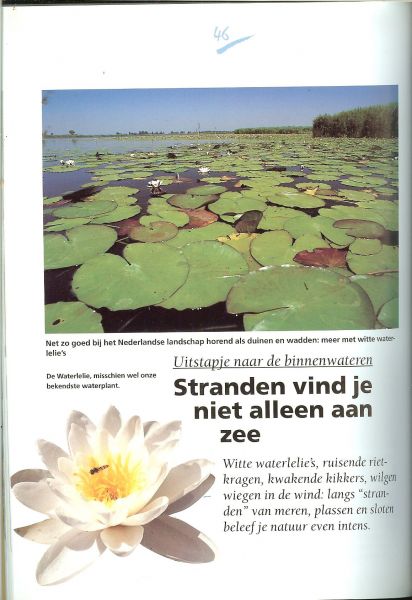 46

Net zo goed bij het Nederlandse landschap horend als duinen en wadden: meer met witte waterlelie's

De Waterlelie, misschien wel onze bekendste waterplant.

Uitstapje naar de binnenwateren

Stranden vind je niet alleen aan zee

Witte waterlelie's, ruisende rietkragen, kwakende kikkers, wilgen wiegen in de wind: langs "stranden" van meren, plassen en sloten beleef je natuur even intens.